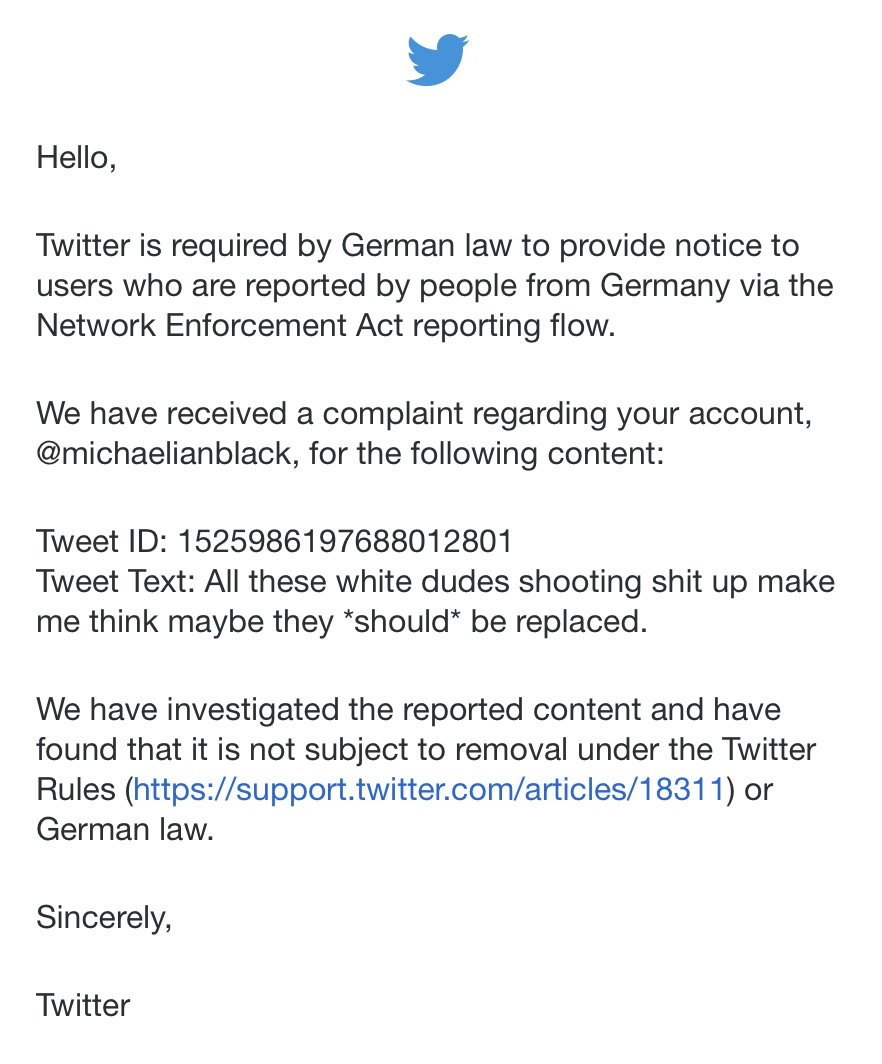 Hello,

Twitter is required by German law to provide notice to users who are reported by people from Germany via the Network Enforcement Act reporting flow.

We have received a complaint regarding your account, @michaelianblack, for the following content:

Tweet ID: 1525986197688012801
Tweet Text: All these white dudes shooting shit up make me think maybe they *should* be replaced.

We have investigated the reported content and have found that it is not subject to removal under the Twitter Rules (https://support.twitter.com/articles/18311) or German law.

Sincerely,

Twitter